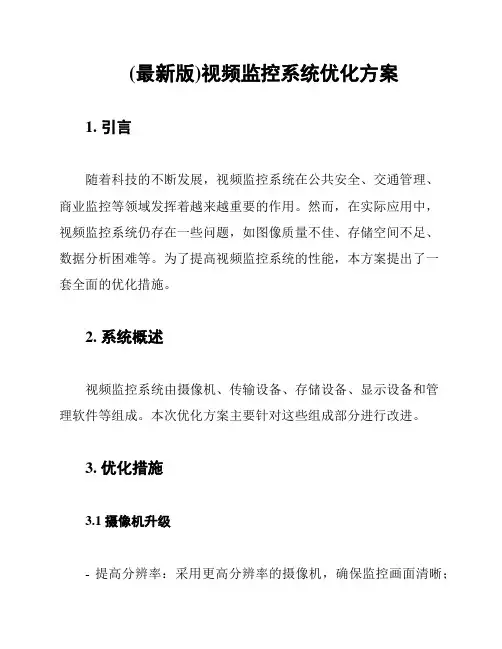 (最新版)视频监控系统优化方案

1. 引言

随着科技的不断发展，视频监控系统在公共安全、交通管理、商业监控等领域发挥着越来越重要的作用。然而，在实际应用中，视频监控系统仍存在一些问题，如图像质量不佳、存储空间不足、数据分析困难等。为了提高视频监控系统的性能，本方案提出了一套全面的优化措施。

2. 系统概述

视频监控系统由摄像机、传输设备、存储设备、显示设备和管理软件等组成。本次优化方案主要针对这些组成部分进行改进。

3. 优化措施

3.1 摄像机升级

- 提高分辨率：采用更高分辨率的摄像机，确保监控画面清晰；